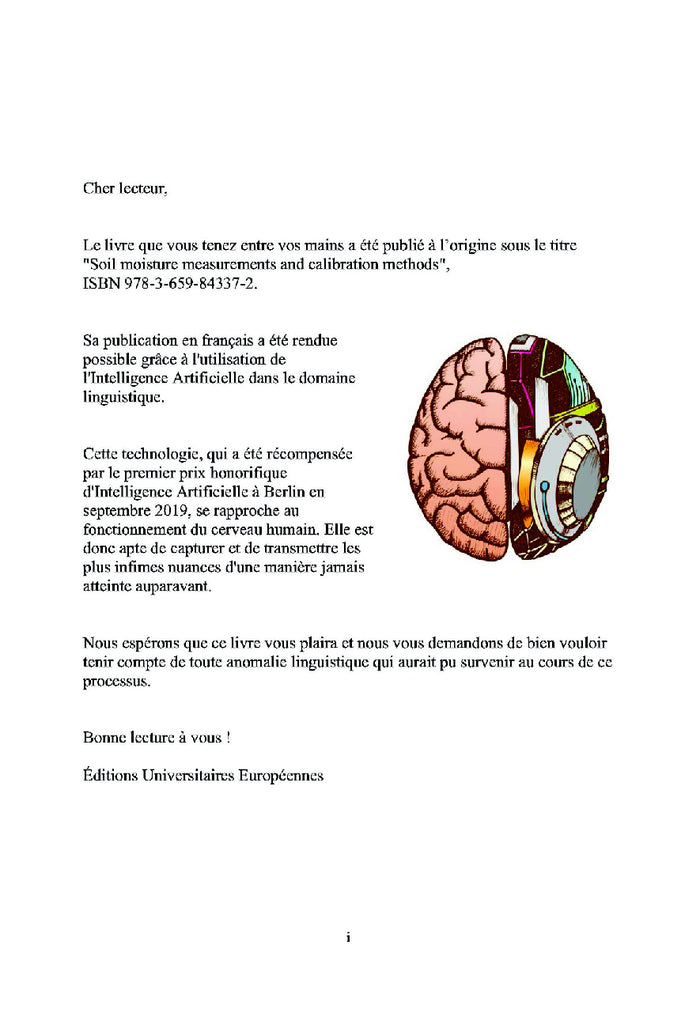 Cher lecteur,

Le livre que vous tenez entre vos mains a été publié à l'origine sous le titre "Soil moisture measurements and calibration methods", ISBN 978-3-659-84337-2.

Sa publication en français a été rendue possible grâce à l'utilisation de l'Intelligence Artificielle dans le domaine linguistique.

Cette technologie, qui a été récompensée par le premier prix honorifique d'Intelligence Artificielle à Berlin en septembre 2019, se rapproche au fonctionnement du cerveau humain. Elle est donc apte de capturer et de transmettre les plus infimes nuances d'une manière jamais atteinte auparavant.

Nous espérons que ce livre vous plaira et nous vous demandons de bien vouloir tenir compte de toute anomalie linguistique qui aurait pu survenir au cours de ce processus.

Bonne lecture à vous !

Éditions Universitaires Européennes

i